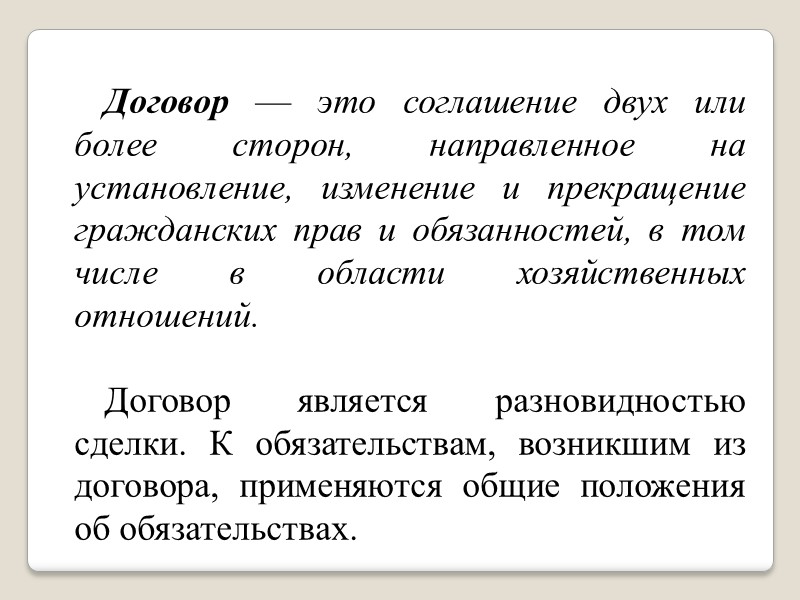 Договор — это соглашение двух или более сторон, направленное на установление, изменение и прекращение гражданских прав и обязанностей, в том числе в области хозяйственных отношений.

Договор является разновидностью сделки. К обязательствам, возникшим из договора, применяются общие положения об обязательствах.